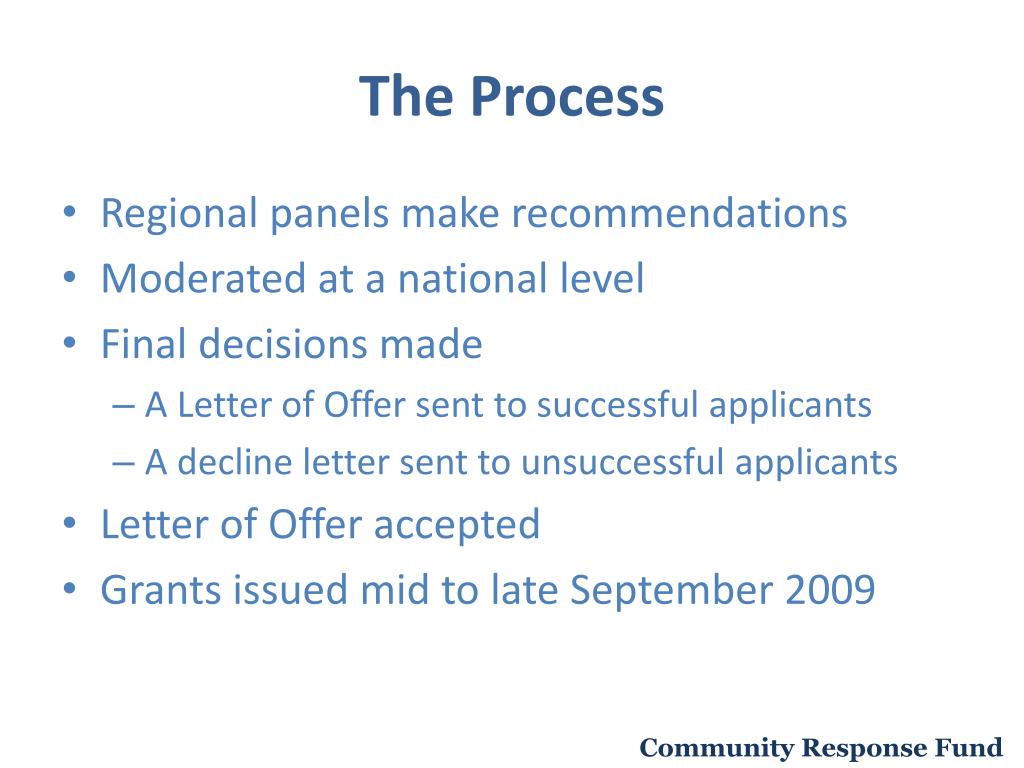 The Process

• Regional panels make recommendations
• Moderated at a national level
• Final decisions made
– A Letter of Offer sent to successful applicants
– A decline letter sent to unsuccessful applicants
• Letter of Offer accepted
• Grants issued mid to late September 2009

Community Response Fund